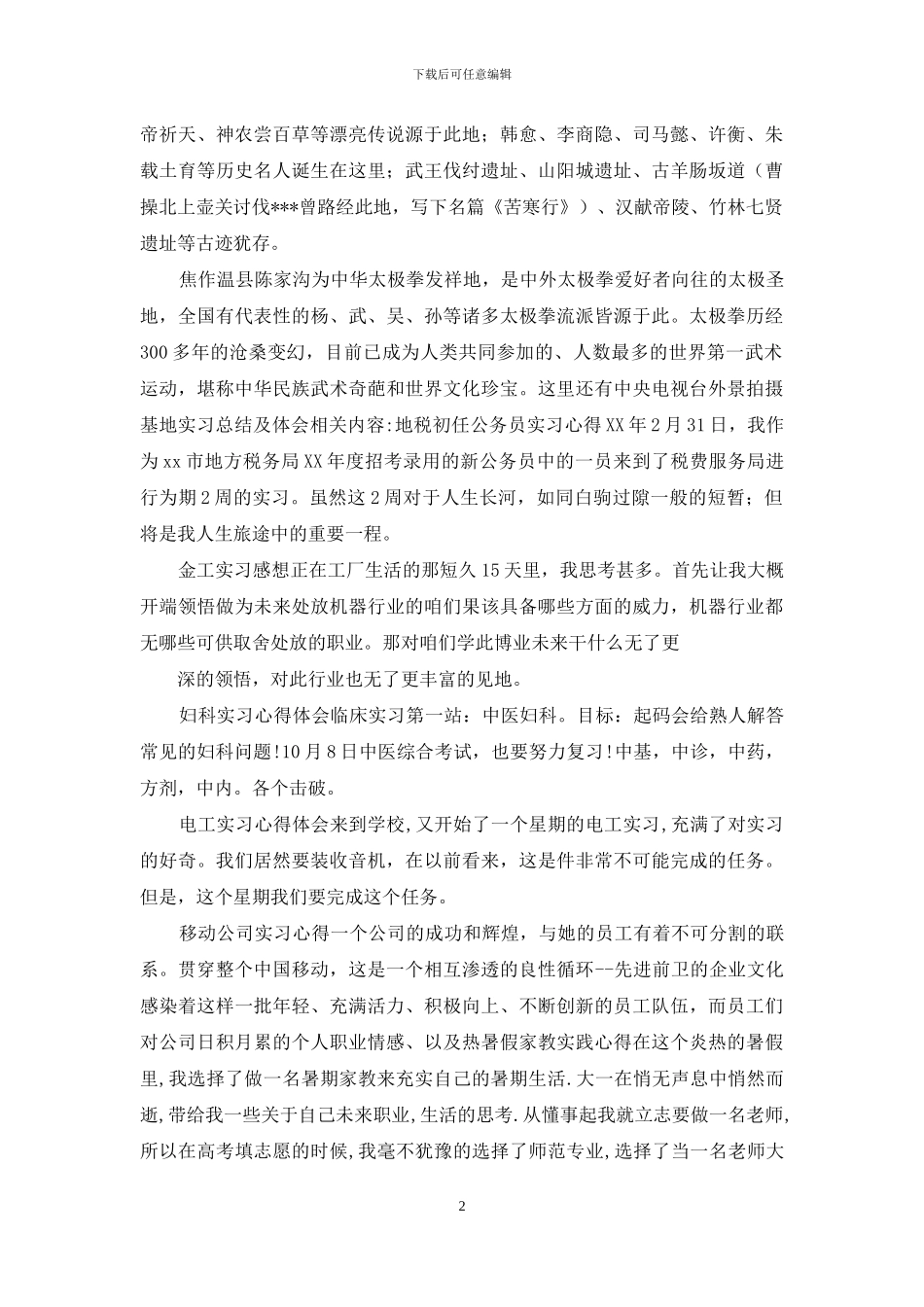 下载后可任意编辑

帝祈天、神农尝百草等漂亮传说源于此地；韩愈、李商隐、司马懿、许衡、朱载土育等历史名人诞生在这里；武王伐纣遗址、山阳城遗址、古羊肠坂道（曹操北上壶关讨伐***曾路经此地，写下名篇《苦寒行》）、汉献帝陵、竹林七贤遗址等古迹犹存。

焦作温县陈家沟为中华太极拳发祥地，是中外太极拳爱好者向往的太极圣地，全国有代表性的杨、武、吴、孙等诸多太极拳流派皆源于此。太极拳历经300多年的沧桑变幻，目前已成为人类共同参加的、人数最多的世界第一武术运动，堪称中华民族武术奇葩和世界文化珍宝。这里还有中央电视台外景拍摄基地实习总结及体会相关内容:地税初任公务员实习心得XX年2月31日，我作为xx市地方税务局XX年度招考录用的新公务员中的一员来到了税费服务局进行为期2周的实习。虽然这2周对于人生长河，如同白驹过隙一般的短暂；但将是我人生旅途中的重要一程。

金工实习感想正在工厂生活的那短久15天里，我思考甚多。首先让我大概开端领悟做为未来处放机器行业的咱们果该具备哪些方面的威力，机器行业都无哪些可供取舍处放的职业。那对咱们学此博业未来干什么无了更

深的领悟，对此行业也无了更丰富的见地。

妇科实习心得体会临床实习第一站：中医妇科。目标：起码会给熟人解答常见的妇科问题!10月8日中医综合考试，也要努力复习!中基，中诊，中药，方剂，中内。各个击破。

电工实习心得体会来到学校,又开始了一个星期的电工实习,充满了对实习的好奇。我们居然要装收音机，在以前看来，这是件非常不可能完成的任务。但是，这个星期我们要完成这个任务。

移动公司实习心得一个公司的成功和辉煌，与她的员工有着不可分割的联系。贯穿整个中国移动，这是一个相互渗透的良性循环--先进前卫的企业文化感染着这样一批年轻、充满活力、积极向上、不断创新的员工队伍，而员工们对公司日积月累的个人职业情感、以及热暑假家教实践心得在这个炎热的暑假里,我选择了做一名暑期家教来充实自己的暑期生活.大一在悄无声息中悄然而逝,带给我一些关于自己未来职业,生活的思考.从懂事起我就立志要做一名老师,所以在高考填志愿的时候,我毫不犹豫的选择了师范专业,选择了当一名老师大

2